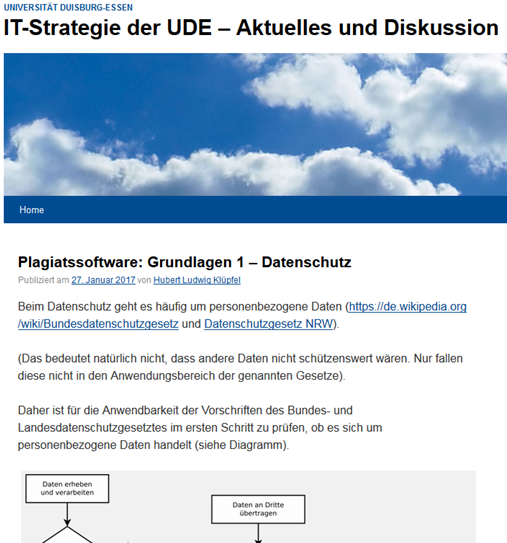 UNIVERSITÄT DUISBURG-ESSEN

IT-Strategie der UDE – Aktuelles und Diskussion

Home

Plagiatssoftware: Grundlagen 1 – Datenschutz

Publiziert am 27. Januar 2017 von Hubert Ludwig Klüpfel

Beim Datenschutz geht es häufig um personenbezogene Daten (https://de.wikipedia.org/wiki/Bundesdatenschutzgesetz und Datenschutzgesetz NRW).

(Das bedeutet natürlich nicht, dass andere Daten nicht schützenswert wären. Nur fallen diese nicht in den Anwendungsbereich der genannten Gesetze).

Daher ist für die Anwendbarkeit der Vorschriften des Bundes- und Landesdatenschutzgesetztes im ersten Schritt zu prüfen, ob es sich um personenbezogene Daten handelt (siehe Diagramm).

Daten erheben und verarbeiten

Daten an Dritte übertragen